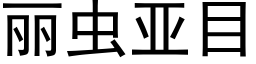 丽虫亚目